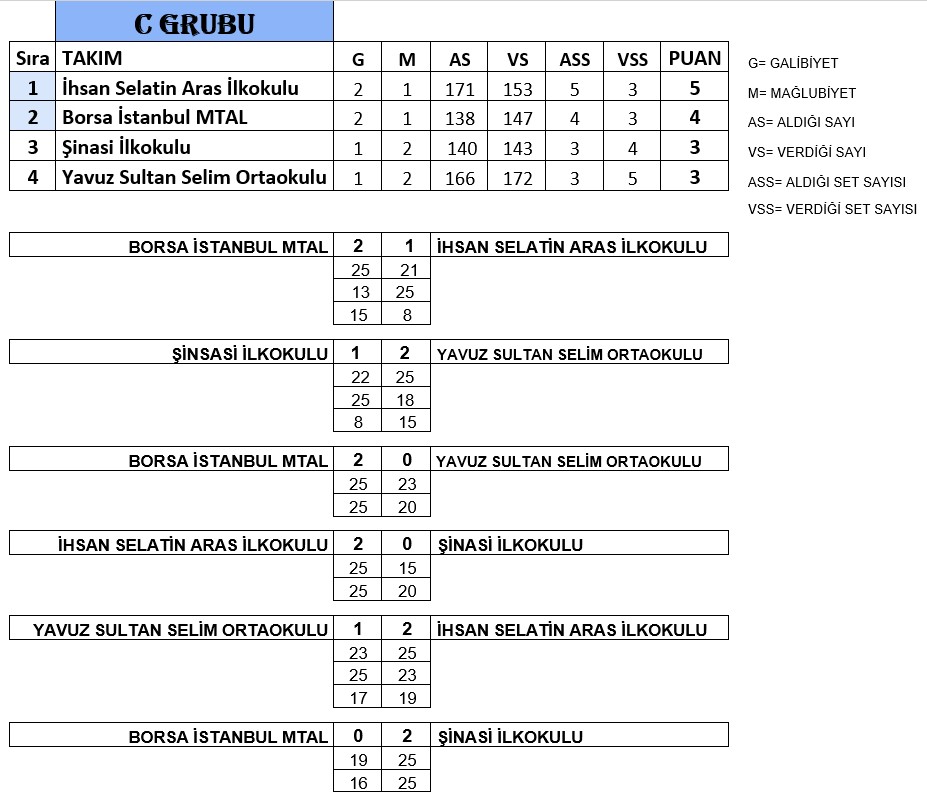 C GRUBU

| Sıra | TAKIM | G | M | AS | VS | ASS | VSS | PUAN |
|---|---|---|---|---|---|---|---|---|
| 1 | İhsan Selatin Aras İlkokulu | 2 | 1 | 171 | 153 | 5 | 3 | 5 |
| 2 | Borsa İstanbul MTAL | 2 | 1 | 138 | 147 | 4 | 3 | 4 |
| 3 | Şinasi İlkokulu | 1 | 2 | 140 | 143 | 3 | 4 | 3 |
| 4 | Yavuz Sultan Selim Ortaokulu | 1 | 2 | 166 | 172 | 3 | 5 | 3 |

G= GALİBİYET
M= MAĞLUBİYET
AS= ALDIĞI SAYI
VS= VERDİĞİ SAYI
ASS= ALDIĞI SET SAYISI
VSS= VERDİĞİ SET SAYISI

| BORSA İSTANBUL MTAL | 2 | 1 | İHSAN SELATİN ARAS İLKOKULU |
|---|---|---|---|
| | 25 | 21 | |
| | 13 | 25 | |
| | 15 | 8 | |

| ŞİNSASİ İLKOKULU | 1 | 2 | YAVUZ SULTAN SELİM ORTAOKULU |
|---|---|---|---|
| | 22 | 25 | |
| | 25 | 18 | |
| | 8 | 15 | |

| BORSA İSTANBUL MTAL | 2 | 0 | YAVUZ SULTAN SELİM ORTAOKULU |
|---|---|---|---|
| | 25 | 23 | |
| | 25 | 20 | |

| İHSAN SELATİN ARAS İLKOKULU | 2 | 0 | ŞİNASİ İLKOKULU |
|---|---|---|---|
| | 25 | 15 | |
| | 25 | 20 | |

| YAVUZ SULTAN SELİM ORTAOKULU | 1 | 2 | İHSAN SELATİN ARAS İLKOKULU |
|---|---|---|---|
| | 23 | 25 | |
| | 25 | 23 | |
| | 17 | 19 | |

| BORSA İSTANBUL MTAL | 0 | 2 | ŞİNASİ İLKOKULU |
|---|---|---|---|
| | 19 | 25 | |
| | 16 | 25 | |